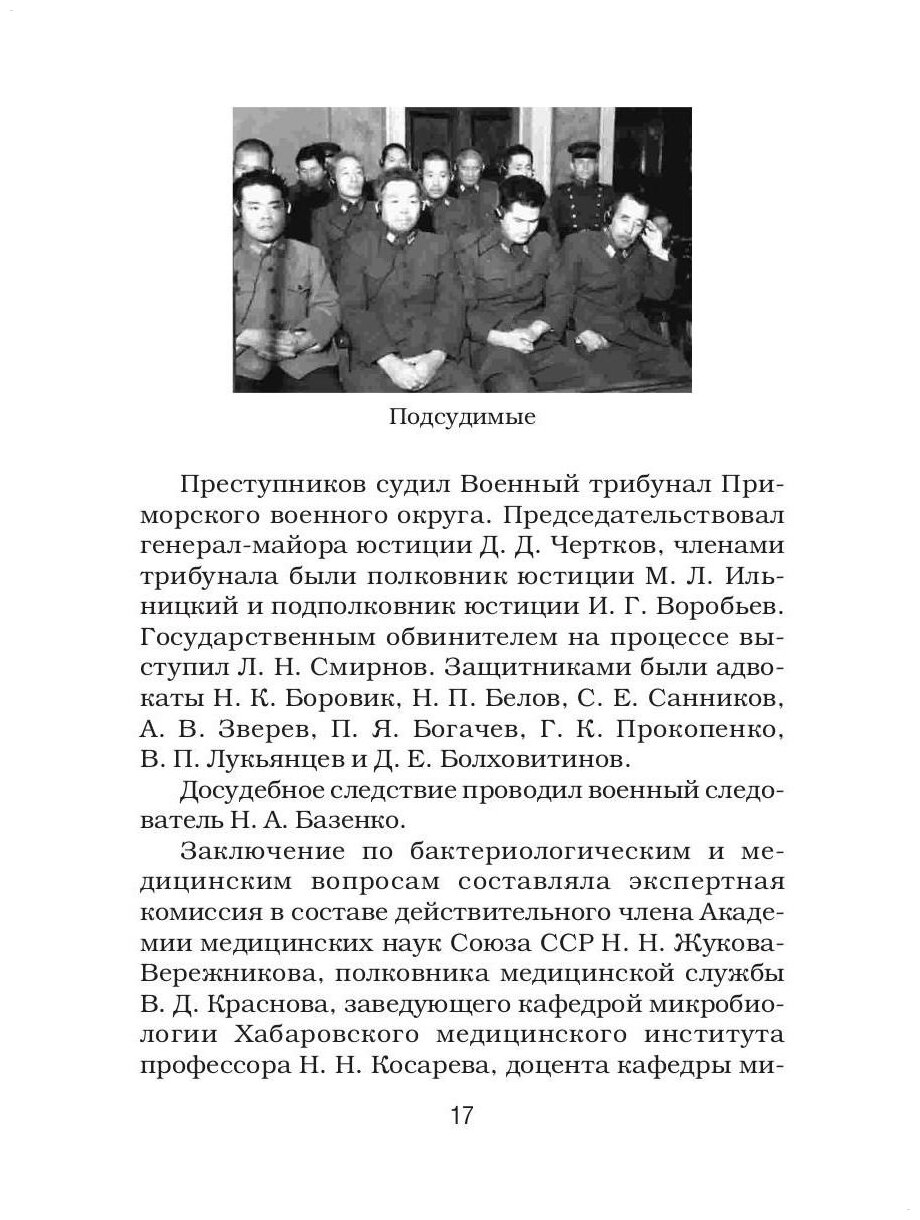 Подсудимые

Преступников судил Военный трибунал Приморского военного округа. Председательствовал генерал-майора юстиции Д. Д. Чертков, членами трибунала были полковник юстиции М. Л. Ильницкий и подполковник юстиции И. Г. Воробьев. Государственным обвинителем на процессе выступил Л. Н. Смирнов. Защитниками были адвокаты Н. К. Боровик, Н. П. Белов, С. Е. Санников, А. В. Зверев, П. Я. Богачев, Г. К. Прокопенко, В. П. Лукьянцев и Д. Е. Болховитинов.

Досудебное следствие проводил военный следователь Н. А. Базенко.

Заключение по бактериологическим и медицинским вопросам составляла экспертная комиссия в составе действительного члена Академии медицинских наук Союза ССР Н. Н. Жукова-Вережникова, полковника медицинской службы В. Д. Краснова, заведующего кафедрой микробиологии Хабаровского медицинского института профессора Н. Н. Косарева, доцента кафедры ми-

17